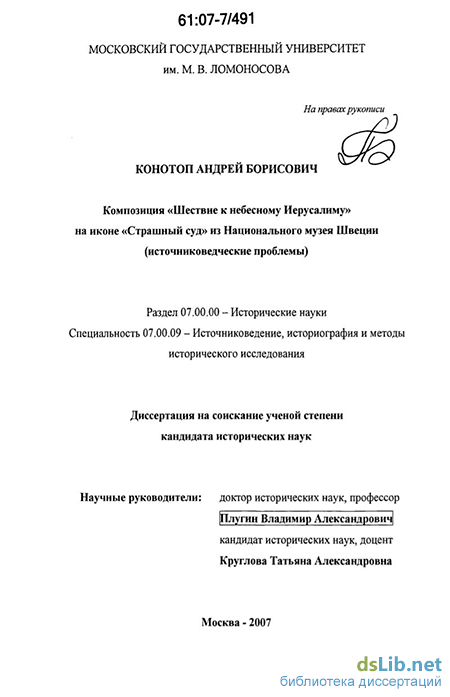 61:07-7/491

МОСКОВСКИЙ ГОСУДАРСТВЕННЫЙ УНИВЕРСИТЕТ им. М. В. ЛОМОНОСОВА

На правах рукописи

КОНОТОП АНДРЕЙ БОРИСОВИЧ

Композиция «Шествие к небесному Иерусалиму» на иконе «Страшный суд» из Национального музея Швеции (источниковедческие проблемы)

Раздел 07.00.00 – Исторические науки
Специальность 07.00.09 – Источниковедение, историография и методы исторического исследования

Диссертация на соискание ученой степени кандидата исторических наук

Научные руководители: доктор исторических наук, профессор
Плугин Владимир Александрович
кандидат исторических наук, доцент
Круглова Татьяна Александровна

Москва - 2007

dsLib.net
библиотека диссертаций